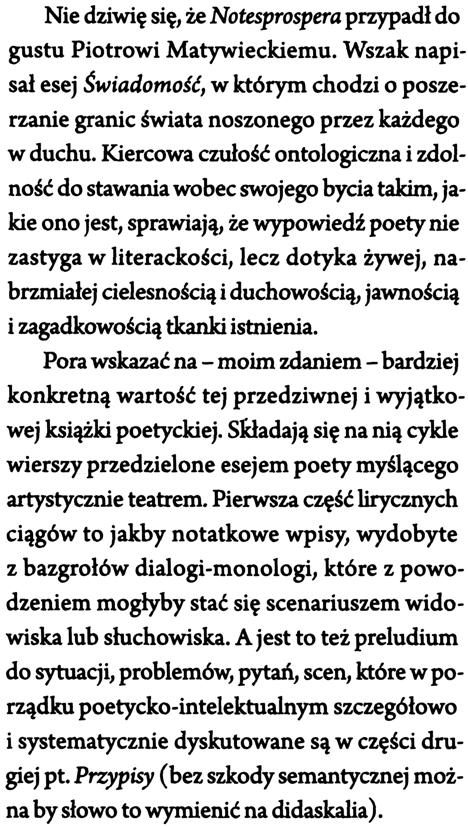 Nie dziwię się, że Notesprospera przypadł do gustu Piotrowi Matywieckiemu. Wszak napisał esej Świadomość, w którym chodzi o poszerzanie granic świata noszonego przez każdego w duchu. Kiercowa czułość ontologiczna i zdolność do stawania wobec swojego bycia takim, jakie ono jest, sprawiają, że wypowiedź poety nie zastyga w literackości, lecz dotyka żywej, nabrzmiałej cielesnością i duchowością, jawnością i zagadkowością tkanki istnienia.

Pora wskazać na – moim zdaniem – bardziej konkretną wartość tej przedziwnej i wyjątkowej książki poetyckiej. Składają się na nią cykle wierszy przedzielone esejem poety myślącego artystycznie teatrem. Pierwsza część lirycznych ciągów to jakby notatkowe wpisy, wydobyte z bazgrołów dialogi-monologi, które z powodzeniem mogłyby stać się scenariuszem widowiska lub słuchowiska. A jest to też preludium do sytuacji, problemów, pytań, scen, które w porządku poetycko-intelektualnym szczegółowo i systematycznie dyskutowane są w części drugiej pt. Przypisy (bez szkody semantycznej można by słowo to wymienić na didaskalia).